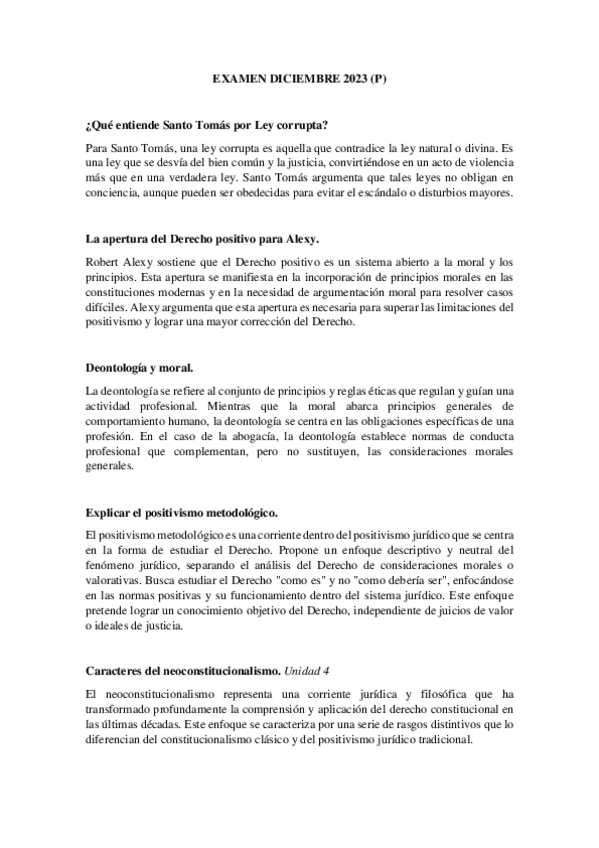 EXAMEN DICIEMBRE 2023 (P)

¿Qué entiende Santo Tomás por Ley corrupta?

Para Santo Tomás, una ley corrupta es aquella que contradice la ley natural o divina. Es una ley que se desvía del bien común y la justicia, convirtiéndose en un acto de violencia más que en una verdadera ley. Santo Tomás argumenta que tales leyes no obligan en conciencia, aunque pueden ser obedecidas para evitar el escándalo o disturbios mayores.

La apertura del Derecho positivo para Alexy.

Robert Alexy sostiene que el Derecho positivo es un sistema abierto a la moral y los principios. Esta apertura se manifiesta en la incorporación de principios morales en las constituciones modernas y en la necesidad de argumentación moral para resolver casos difíciles. Alexy argumenta que esta apertura es necesaria para superar las limitaciones del positivismo y lograr una mayor corrección del Derecho.

Deontología y moral.

La deontología se refiere al conjunto de principios y reglas éticas que regulan y guían una actividad profesional. Mientras que la moral abarca principios generales de comportamiento humano, la deontología se centra en las obligaciones específicas de una profesión. En el caso de la abogacía, la deontología establece normas de conducta profesional que complementan, pero no sustituyen, las consideraciones morales generales.

Explicar el positivismo metodológico.

El positivismo metodológico es una corriente dentro del positivismo jurídico que se centra en la forma de estudiar el Derecho. Propone un enfoque descriptivo y neutral del fenómeno jurídico, separando el análisis del Derecho de consideraciones morales o valorativas. Busca estudiar el Derecho "como es" y no "como debería ser", enfocándose en las normas positivas y su funcionamiento dentro del sistema jurídico. Este enfoque pretende lograr un conocimiento objetivo del Derecho, independiente de juicios de valor o ideales de justicia.

Caracteres del neoconstitucionalismo. Unidad 4

El neoconstitucionalismo representa una corriente jurídica y filosófica que ha transformado profundamente la comprensión y aplicación del derecho constitucional en las últimas décadas. Este enfoque se caracteriza por una serie de rasgos distintivos que lo diferencian del constitucionalismo clásico y del positivismo jurídico tradicional.